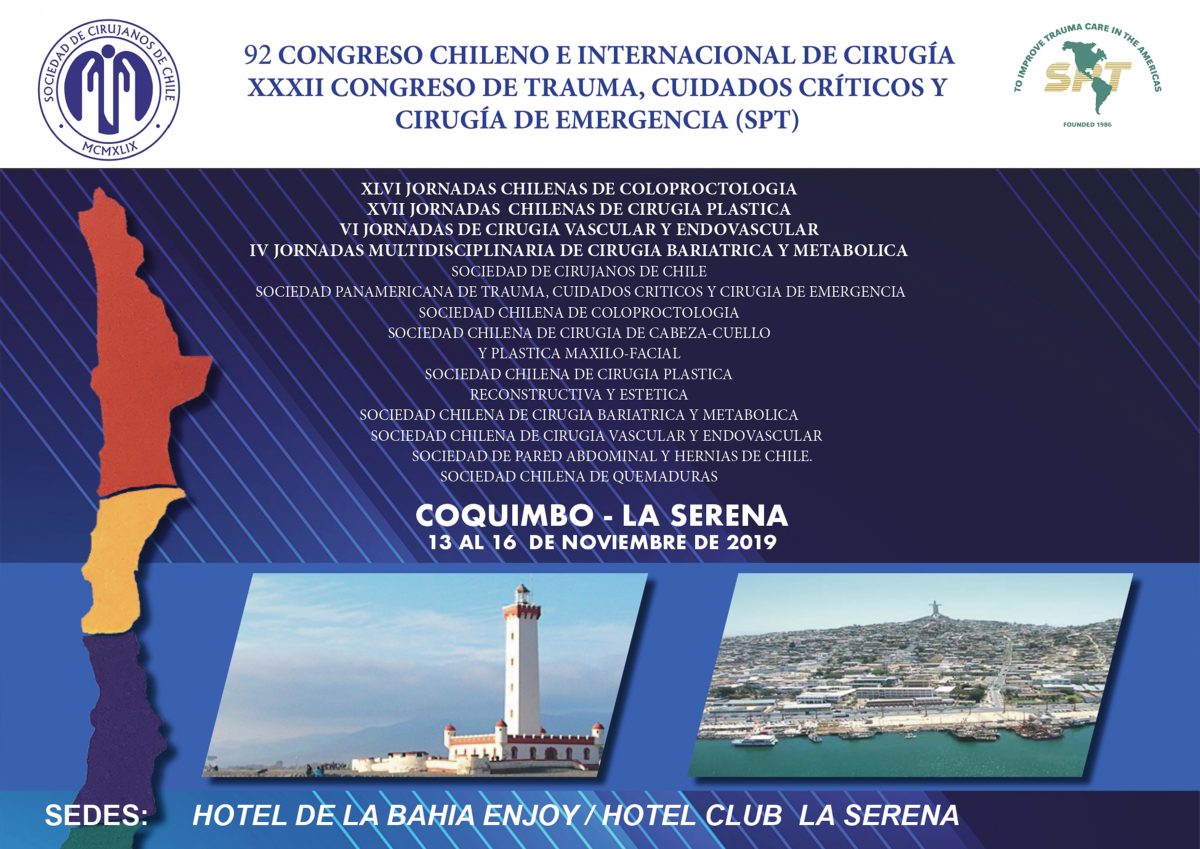 SOCIEDAD DE CIRUJANOS DE CHILE
MCMXLIX

92 CONGRESO CHILENO E INTERNACIONAL DE CIRUGÍA
XXXII CONGRESO DE TRAUMA, CUIDADOS CRÍTICOS Y CIRUGÍA DE EMERGENCIA (SPT)

TO IMPROVE TRAUMA CARE IN THE AMERICAS
SPT
FOUNDED 1986

XLVI JORNADAS CHILENAS DE COLOPROCTOLOGIA
XVII JORNADAS CHILENAS DE CIRUGIA PLASTICA
VI JORNADAS DE CIRUGIA VASCULAR Y ENDOVASCULAR
IV JORNADAS MULTIDISCIPLINARIA DE CIRUGIA BARIATRICA Y METABOLICA
SOCIEDAD DE CIRUJANOS DE CHILE
SOCIEDAD PANAMERICANA DE TRAUMA, CUIDADOS CRITICOS Y CIRUGIA DE EMERGENCIA
SOCIEDAD CHILENA DE COLOPROCTOLOGIA
SOCIEDAD CHILENA DE CIRUGIA DE CABEZA-CUELLO
Y PLASTICA MAXILO-FACIAL
SOCIEDAD CHILENA DE CIRUGIA PLASTICA
RECONSTRUCTIVA Y ESTETICA
SOCIEDAD CHILENA DE CIRUGIA BARIATRICA Y METABOLICA
SOCIEDAD CHILENA DE CIRUGIA VASCULAR Y ENDOVASCULAR
SOCIEDAD DE PARED ABDOMINAL Y HERNIAS DE CHILE.
SOCIEDAD CHILENA DE QUEMADURAS

COQUIMBO - LA SERENA
13 AL 16 DE NOVIEMBRE DE 2019

SEDES: HOTEL DE LA BAHIA ENJOY / HOTEL CLUB LA SERENA